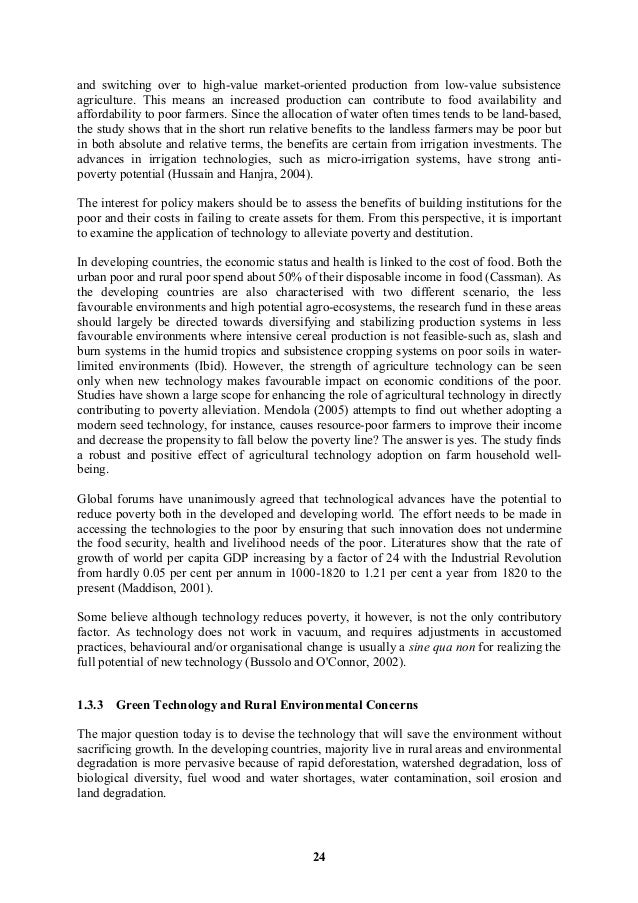 and switching over to high-value market-oriented production from low-value subsistence agriculture. This means an increased production can contribute to food availability and affordability to poor farmers. Since the allocation of water often times tends to be land-based, the study shows that in the short run relative benefits to the landless farmers may be poor but in both absolute and relative terms, the benefits are certain from irrigation investments. The advances in irrigation technologies, such as micro-irrigation systems, have strong anti-poverty potential (Hussain and Hanjra, 2004).

The interest for policy makers should be to assess the benefits of building institutions for the poor and their costs in failing to create assets for them. From this perspective, it is important to examine the application of technology to alleviate poverty and destitution.

In developing countries, the economic status and health is linked to the cost of food. Both the urban poor and rural poor spend about 50% of their disposable income in food (Cassman). As the developing countries are also characterised with two different scenario, the less favourable environments and high potential agro-ecosystems, the research fund in these areas should largely be directed towards diversifying and stabilizing production systems in less favourable environments where intensive cereal production is not feasible-such as, slash and burn systems in the humid tropics and subsistence cropping systems on poor soils in water-limited environments (Ibid). However, the strength of agriculture technology can be seen only when new technology makes favourable impact on economic conditions of the poor. Studies have shown a large scope for enhancing the role of agricultural technology in directly contributing to poverty alleviation. Mendola (2005) attempts to find out whether adopting a modern seed technology, for instance, causes resource-poor farmers to improve their income and decrease the propensity to fall below the poverty line? The answer is yes. The study finds a robust and positive effect of agricultural technology adoption on farm household well-being.

Global forums have unanimously agreed that technological advances have the potential to reduce poverty both in the developed and developing world. The effort needs to be made in accessing the technologies to the poor by ensuring that such innovation does not undermine the food security, health and livelihood needs of the poor. Literatures show that the rate of growth of world per capita GDP increasing by a factor of 24 with the Industrial Revolution from hardly 0.05 per cent per annum in 1000-1820 to 1.21 per cent a year from 1820 to the present (Maddison, 2001).

Some believe although technology reduces poverty, it however, is not the only contributory factor. As technology does not work in vacuum, and requires adjustments in accustomed practices, behavioural and/or organisational change is usually a sine qua non for realizing the full potential of new technology (Bussolo and O'Connor, 2002).

1.3.3 Green Technology and Rural Environmental Concerns

The major question today is to devise the technology that will save the environment without sacrificing growth. In the developing countries, majority live in rural areas and environmental degradation is more pervasive because of rapid deforestation, watershed degradation, loss of biological diversity, fuel wood and water shortages, water contamination, soil erosion and land degradation.

24